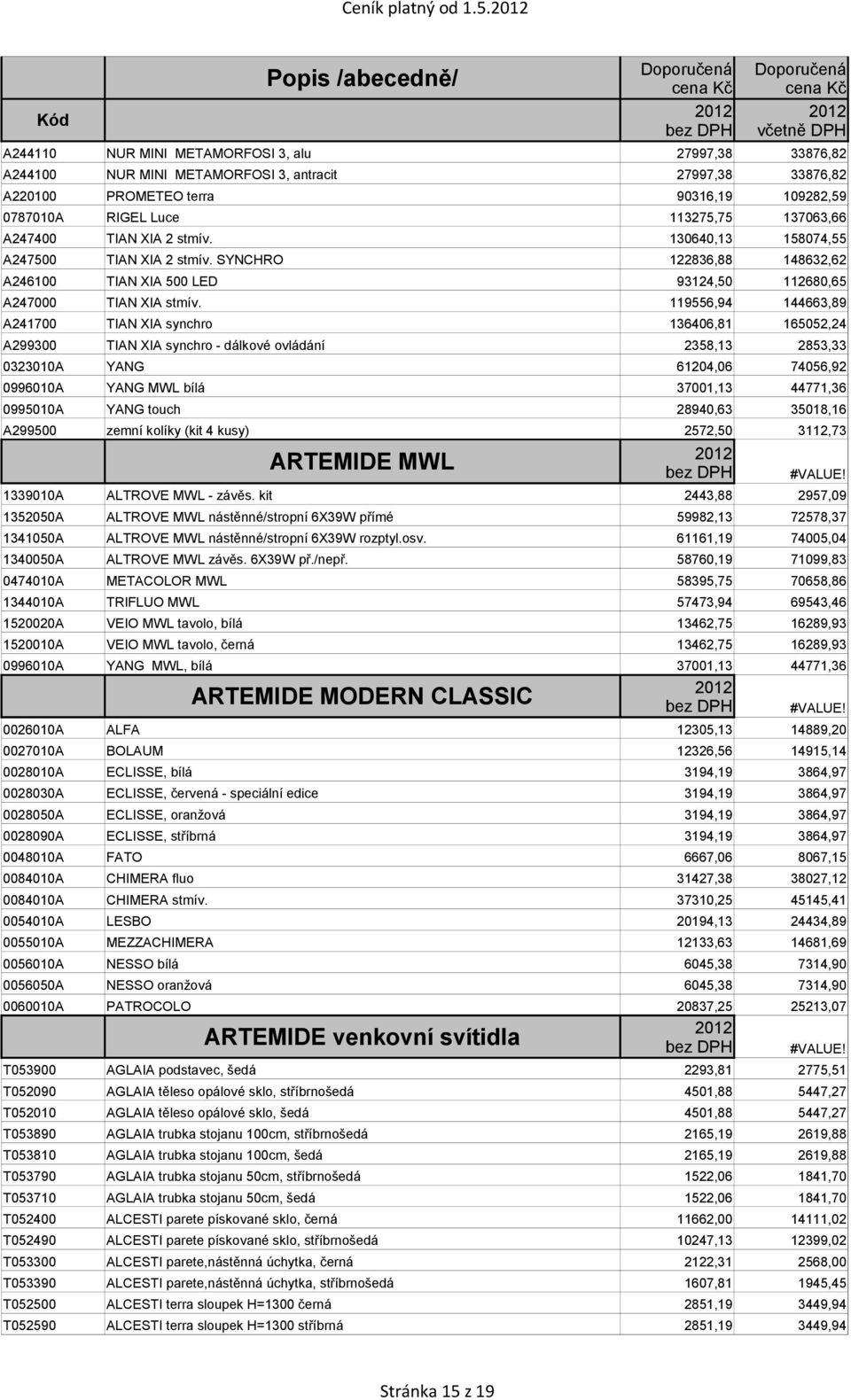 Ceník platný od 1.5.2012

| Kód | Popis /abecedně/ | Doporučená cena Kč 2012 bez DPH | Doporučená cena Kč 2012 včetně DPH |
|---|---|---|---|
| A244110 | NUR MINI METAMORFOSI 3, alu | 27997,38 | 33876,82 |
| A244100 | NUR MINI METAMORFOSI 3, antracit | 27997,38 | 33876,82 |
| A220100 | PROMETEO terra | 90316,19 | 109282,59 |
| 0787010A | RIGEL Luce | 113275,75 | 137063,66 |
| A247400 | TIAN XIA 2 stmív. | 130640,13 | 158074,55 |
| A247500 | TIAN XIA 2 stmív. SYNCHRO | 122836,88 | 148632,62 |
| A246100 | TIAN XIA 500 LED | 93124,50 | 112680,65 |
| A247000 | TIAN XIA stmív. | 119556,94 | 144663,89 |
| A241700 | TIAN XIA synchro | 136406,81 | 165052,24 |
| A299300 | TIAN XIA synchro - dálkové ovládání | 2358,13 | 2853,33 |
| 0323010A | YANG | 61204,06 | 74056,92 |
| 0996010A | YANG MWL bílá | 37001,13 | 44771,36 |
| 0995010A | YANG touch | 28940,63 | 35018,16 |
| A299500 | zemní kolíky (kit 4 kusy) | 2572,50 | 3112,73 |
| | ARTEMIDE MWL | 2012 bez DPH | #VALUE! |
| 1339010A | ALTROVE MWL - závěs. kit | 2443,88 | 2957,09 |
| 1352050A | ALTROVE MWL nástěnné/stropní 6X39W přímé | 59982,13 | 72578,37 |
| 1341050A | ALTROVE MWL nástěnné/stropní 6X39W rozptyl.osv. | 61161,19 | 74005,04 |
| 1340050A | ALTROVE MWL závěs. 6X39W př./nepř. | 58760,19 | 71099,83 |
| 0474010A | METACOLOR MWL | 58395,75 | 70658,86 |
| 1344010A | TRIFLUO MWL | 57473,94 | 69543,46 |
| 1520020A | VEIO MWL tavolo, bílá | 13462,75 | 16289,93 |
| 1520010A | VEIO MWL tavolo, černá | 13462,75 | 16289,93 |
| 0996010A | YANG MWL, bílá | 37001,13 | 44771,36 |
| | ARTEMIDE MODERN CLASSIC | 2012 bez DPH | #VALUE! |
| 0026010A | ALFA | 12305,13 | 14889,20 |
| 0027010A | BOLAUM | 12326,56 | 14915,14 |
| 0028010A | ECLISSE, bílá | 3194,19 | 3864,97 |
| 0028030A | ECLISSE, červená - speciální edice | 3194,19 | 3864,97 |
| 0028050A | ECLISSE, oranžová | 3194,19 | 3864,97 |
| 0028090A | ECLISSE, stříbrná | 3194,19 | 3864,97 |
| 0048010A | FATO | 6667,06 | 8067,15 |
| 0084010A | CHIMERA fluo | 31427,38 | 38027,12 |
| 0084010A | CHIMERA stmív. | 37310,25 | 45145,41 |
| 0054010A | LESBO | 20194,13 | 24434,89 |
| 0055010A | MEZZACHIMERA | 12133,63 | 14681,69 |
| 0056010A | NESSO bílá | 6045,38 | 7314,90 |
| 0056050A | NESSO oranžová | 6045,38 | 7314,90 |
| 0060010A | PATROCOLO | 20837,25 | 25213,07 |
| | ARTEMIDE venkovní svítidla | 2012 bez DPH | #VALUE! |
| T053900 | AGLAIA podstavec, šedá | 2293,81 | 2775,51 |
| T052090 | AGLAIA těleso opálové sklo, stříbrnošedá | 4501,88 | 5447,27 |
| T052010 | AGLAIA těleso opálové sklo, šedá | 4501,88 | 5447,27 |
| T053890 | AGLAIA trubka stojanu 100cm, stříbrnošedá | 2165,19 | 2619,88 |
| T053810 | AGLAIA trubka stojanu 100cm, šedá | 2165,19 | 2619,88 |
| T053790 | AGLAIA trubka stojanu 50cm, stříbrnošedá | 1522,06 | 1841,70 |
| T053710 | AGLAIA trubka stojanu 50cm, šedá | 1522,06 | 1841,70 |
| T052400 | ALCESTI parete pískované sklo, černá | 11662,00 | 14111,02 |
| T052490 | ALCESTI parete pískované sklo, stříbrnošedá | 10247,13 | 12399,02 |
| T053300 | ALCESTI parete,nástěnná úchytka, černá | 2122,31 | 2568,00 |
| T053390 | ALCESTI parete,nástěnná úchytka, stříbrnošedá | 1607,81 | 1945,45 |
| T052500 | ALCESTI terra sloupek H=1300 černá | 2851,19 | 3449,94 |
| T052590 | ALCESTI terra sloupek H=1300 stříbrná | 2851,19 | 3449,94 |

Stránka 15 z 19